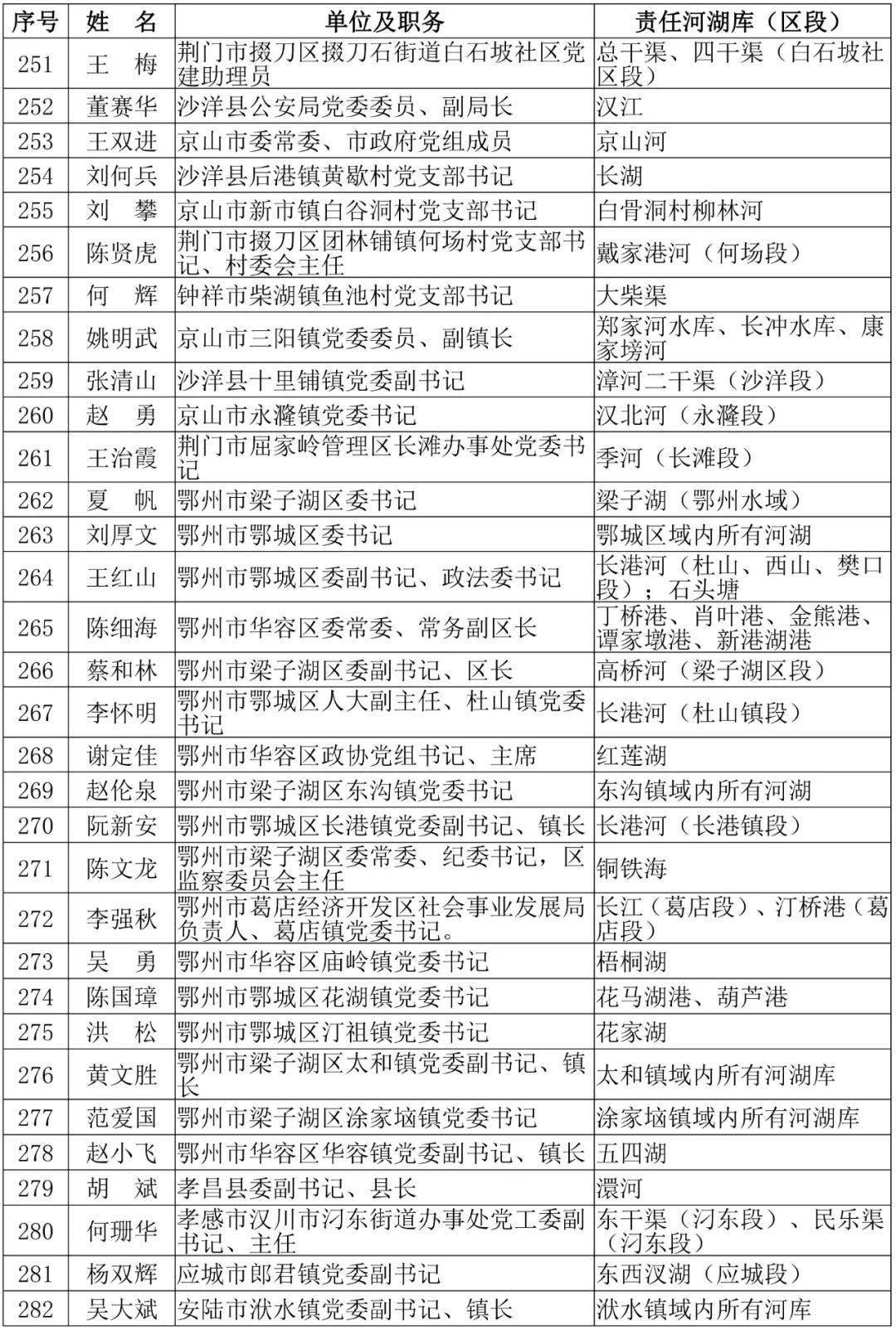 | 序号 | 姓　名 | 单位及职务 | 责任河湖库（区段） |
|---|---|---|---|
| 251 | 王　梅 | 荆门市掇刀区掇刀石街道白石坡社区党建助理员 | 总干渠、四干渠（白石坡社区段） |
| 252 | 董赛华 | 沙洋县公安局党委委员、副局长 | 汉江 |
| 253 | 王双进 | 京山市委常委、市政府党组成员 | 京山河 |
| 254 | 刘何兵 | 沙洋县后港镇黄歇村党支部书记 | 长湖 |
| 255 | 刘　攀 | 京山市新市镇白谷洞村党支部书记 | 白骨洞村柳林河 |
| 256 | 陈贤虎 | 荆门市掇刀区团林铺镇何场村党支部书记、村委会主任 | 戴家港河（何场段） |
| 257 | 何　辉 | 钟祥市柴湖镇鱼池村党支部书记 | 大柴渠 |
| 258 | 姚明武 | 京山市三阳镇党委委员、副镇长 | 郑家河水库、长冲水库、康家塝河 |
| 259 | 张清山 | 沙洋县十里铺镇党委副书记 | 漳河二干渠（沙洋段） |
| 260 | 赵　勇 | 京山市永漋镇党委书记 | 汉北河（永漋段） |
| 261 | 王治霞 | 荆门市屈家岭管理区长滩办事处党委书记 | 季河（长滩段） |
| 262 | 夏　帆 | 鄂州市梁子湖区委书记 | 梁子湖（鄂州水域） |
| 263 | 刘厚文 | 鄂州市鄂城区委书记 | 鄂城区域内所有河湖 |
| 264 | 王红山 | 鄂州市鄂城区委副书记、政法委书记 | 长港河（杜山、西山、樊口段）；石头塘 |
| 265 | 陈细海 | 鄂州市华容区委常委、常务副区长 | 丁桥港、肖叶港、金熊港、谭家墩港、新港湖港 |
| 266 | 蔡和林 | 鄂州市梁子湖区委副书记、区长 | 高桥河（梁子湖区段） |
| 267 | 李怀明 | 鄂州市鄂城区人大副主任、杜山镇党委书记 | 长港河（杜山镇段） |
| 268 | 谢定佳 | 鄂州市华容区政协党组书记、主席 | 红莲湖 |
| 269 | 赵伦泉 | 鄂州市梁子湖区东沟镇党委书记 | 东沟镇域内所有河湖 |
| 270 | 阮新安 | 鄂州市鄂城区长港镇党委副书记、镇长 | 长港河（长港镇段） |
| 271 | 陈文龙 | 鄂州市梁子湖区委常委、纪委书记，区监察委员会主任 | 铜铁海 |
| 272 | 李强秋 | 鄂州市葛店经济开发区社会事业发展局负责人、葛店镇党委书记。 | 长江（葛店段）、汀桥港（葛店段） |
| 273 | 吴　勇 | 鄂州市华容区庙岭镇党委书记 | 梧桐湖 |
| 274 | 陈国璋 | 鄂州市鄂城区花湖镇党委书记 | 花马湖港、葫芦港 |
| 275 | 洪　松 | 鄂州市鄂城区汀祖镇党委书记 | 花家湖 |
| 276 | 黄文胜 | 鄂州市梁子湖区太和镇党委副书记、镇长 | 太和镇域内所有河湖库 |
| 277 | 范爱国 | 鄂州市梁子湖区涂家垴镇党委书记 | 涂家垴镇域内所有河湖库 |
| 278 | 赵小飞 | 鄂州市华容区华容镇党委副书记、镇长 | 五四湖 |
| 279 | 胡　斌 | 孝昌县委副书记、县长 | 澴河 |
| 280 | 何珊华 | 孝感市汉川市汈东街道办事处党工委副书记、主任 | 东干渠（汈东段）、民乐渠（汈东段） |
| 281 | 杨双辉 | 应城市郎君镇党委副书记 | 东西汉湖（应城段） |
| 282 | 吴大斌 | 安陆市洑水镇党委副书记、镇长 | 洑水镇域内所有河库 |